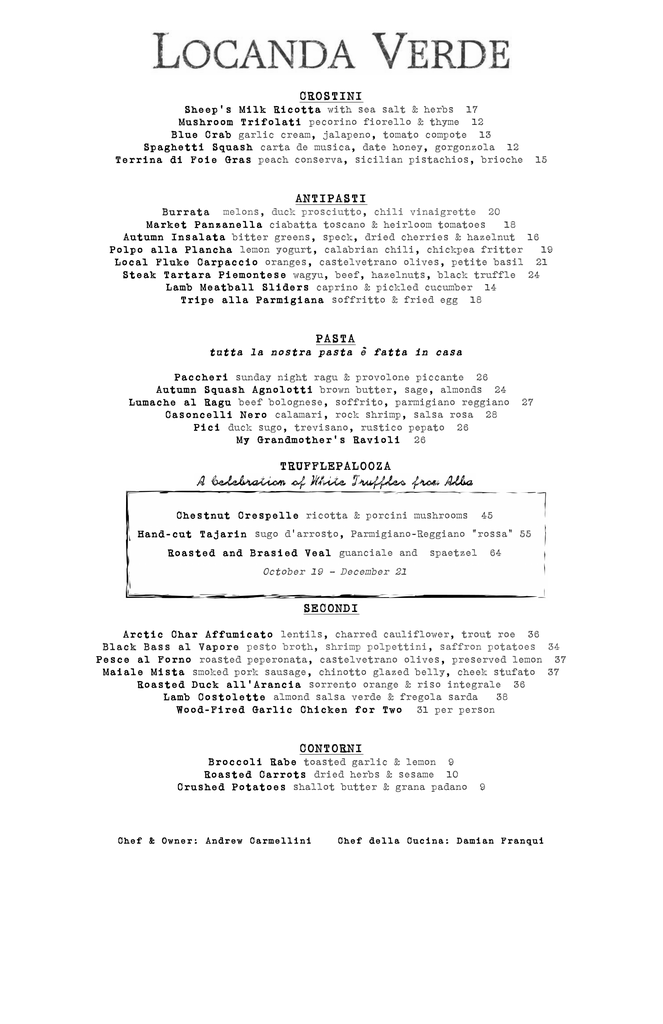 LOCANDA VERDE

CROSTINI
Sheep's Milk Ricotta with sea salt & herbs 17
Mushroom Trifolati pecorino fiorello & thyme 12
Blue Crab garlic cream, jalapeno, tomato compote 13
Spaghetti Squash carta de musica, date honey, gorgonzola 12
Terrina di Foie Gras peach conserva, sicilian pistachios, brioche 15

ANTIPASTI
Burrata melons, duck prosciutto, chili vinaigrette 20
Market Panzanella ciabatta toscano & heirloom tomatoes 18
Autumn Insalata bitter greens, speck, dried cherries & hazelnut 16
Polpo alla Plancha lemon yogurt, calabrian chili, chickpea fritter 19
Local Fluke Carpaccio oranges, castelvetrano olives, petite basil 21
Steak Tartara Piemontese wagyu, beef, hazelnuts, black truffle 24
Lamb Meatball Sliders caprino & pickled cucumber 14
Tripe alla Parmigiana soffritto & fried egg 18

PASTA
tutta la nostra pasta è fatta in casa

Paccheri sunday night ragu & provolone piccante 26
Autumn Squash Agnolotti brown butter, sage, almonds 24
Lumache al Ragu beef bolognese, soffrito, parmigiano reggiano 27
Casoncelli Nero calamari, rock shrimp, salsa rosa 28
Pici duck sugo, trevisano, rustico pepato 26
My Grandmother's Ravioli 26

TRUFFLEPALOOZA
A Celebration of White Truffles from Alba

Chestnut Crespelle ricotta & porcini mushrooms 45
Hand-cut Tajarin sugo d'arrosto, Parmigiano-Reggiano "rossa" 55
Roasted and Brasied Veal guanciale and spaetzel 64
October 19 - December 21

SECONDI
Arctic Char Affumicato lentils, charred cauliflower, trout roe 36
Black Bass al Vapore pesto broth, shrimp polpettini, saffron potatoes 34
Pesce al Forno roasted peperonata, castelvetrano olives, preserved lemon 37
Maiale Mista smoked pork sausage, chinotto glazed belly, cheek stufato 37
Roasted Duck all'Arancia sorrento orange & riso integrale 36
Lamb Costolette almond salsa verde & fregola sarda 38
Wood-Fired Garlic Chicken for Two 31 per person

CONTORNI
Broccoli Rabe toasted garlic & lemon 9
Roasted Carrots dried herbs & sesame 10
Crushed Potatoes shallot butter & grana padano 9

Chef & Owner: Andrew Carmellini Chef della Cucina: Damian Franqui